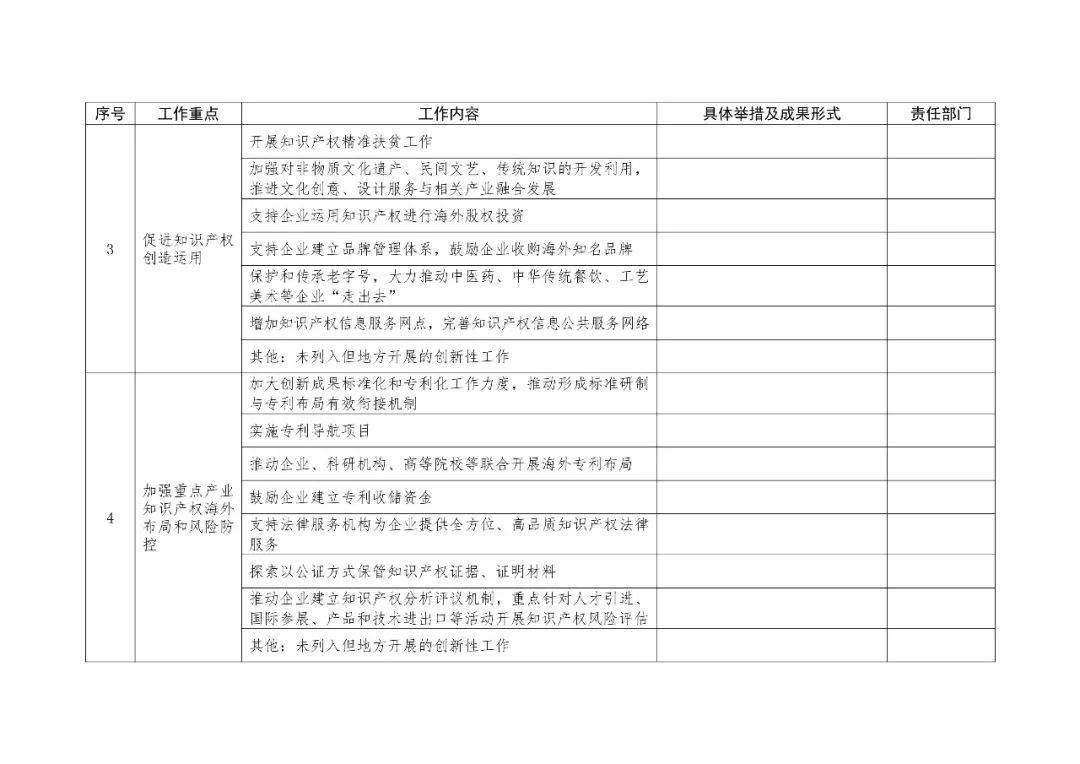 | 序号 | 工作重点 | 工作内容 | 具体举措及成果形式 | 责任部门 |
|---|---|---|---|---|
| 3 | 促进知识产权创造运用 | 开展知识产权精准扶贫工作 | | |
| | | 加强对非物质文化遗产、民间文艺、传统知识的开发利用，推进文化创意、设计服务与相关产业融合发展 | | |
| | | 支持企业运用知识产权进行海外股权投资 | | |
| | | 支持企业建立品牌管理体系，鼓励企业收购海外知名品牌 | | |
| | | 保护和传承老字号，大力推动中医药、中华传统餐饮、工艺美术等企业“走出去” | | |
| | | 增加知识产权信息服务网点，完善知识产权信息公共服务网络 | | |
| | | 其他：未列入但地方开展的创新性工作 | | |
| 4 | 加强重点产业知识产权海外布局和风险防控 | 加大创新成果标准化和专利化工作力度，推动形成标准研制与专利布局有效衔接机制 | | |
| | | 实施专利导航项目 | | |
| | | 推动企业、科研机构、高等院校等联合开展海外专利布局 | | |
| | | 鼓励企业建立专利收储资金 | | |
| | | 支持法律服务机构为企业提供全方位、高品质知识产权法律服务 | | |
| | | 探索以公证方式保管知识产权证据、证明材料 | | |
| | | 推动企业建立知识产权分析评议机制，重点针对人才引进、国际参展、产品和技术进出口等活动开展知识产权风险评估 | | |
| | | 其他：未列入但地方开展的创新性工作 | | |